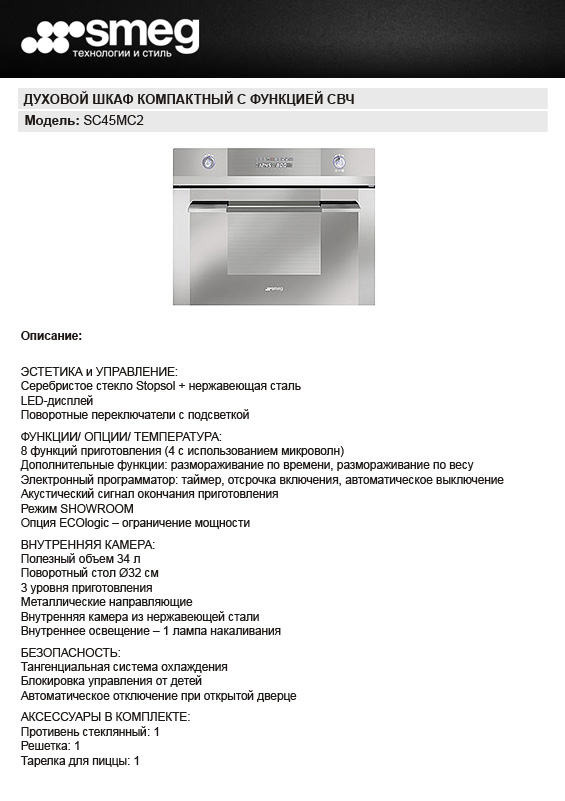 smeg
технологии и стиль

ДУХОВОЙ ШКАФ КОМПАКТНЫЙ С ФУНКЦИЕЙ СВЧ

Модель: SC45MC2

smeg

Описание:

ЭСТЕТИКА и УПРАВЛЕНИЕ:
Серебристое стекло Stopsol + нержавеющая сталь
LED-дисплей
Поворотные переключатели с подсветкой

ФУНКЦИИ/ ОПЦИИ/ ТЕМПЕРАТУРА:
8 функций приготовления (4 с использованием микроволн)
Дополнительные функции: размораживание по времени, размораживание по весу
Электронный программатор: таймер, отсрочка включения, автоматическое выключение
Акустический сигнал окончания приготовления
Режим SHOWROOM
Опция ECOlogic – ограничение мощности

ВНУТРЕННЯЯ КАМЕРА:
Полезный объем 34 л
Поворотный стол Ø32 см
3 уровня приготовления
Металлические направляющие
Внутренняя камера из нержавеющей стали
Внутреннее освещение – 1 лампа накаливания

БЕЗОПАСНОСТЬ:
Тангенциальная система охлаждения
Блокировка управления от детей
Автоматическое отключение при открытой дверце

АКСЕССУАРЫ В КОМПЛЕКТЕ:
Противень стеклянный: 1
Решетка: 1
Тарелка для пиццы: 1